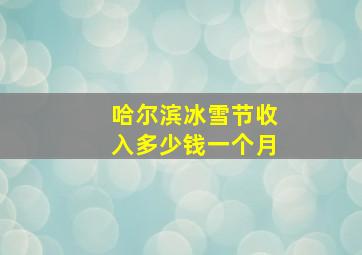 哈尔滨冰雪节收入多少钱一个月